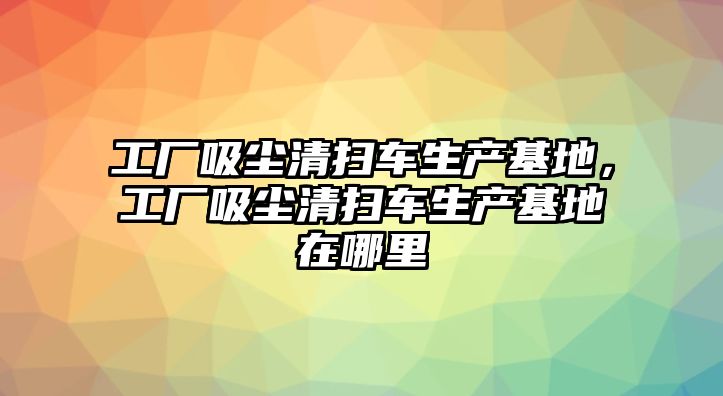 工厂吸尘清扫车生产基地，工厂吸尘清扫车生产基地在哪里